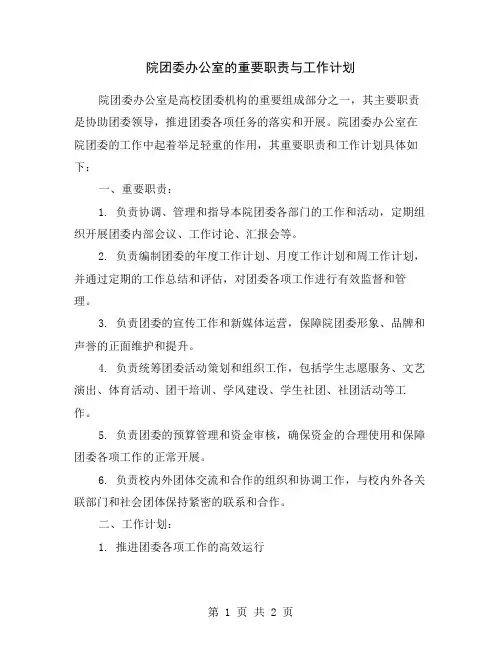 院团委办公室的重要职责与工作计划

院团委办公室是高校团委机构的重要组成部分之一，其主要职责是协助团委领导，推进团委各项任务的落实和开展。院团委办公室在院团委的工作中起着举足轻重的作用，其重要职责和工作计划具体如下：

一、重要职责：

1. 负责协调、管理和指导本院团委各部门的工作和活动，定期组织开展团委内部会议、工作讨论、汇报会等。

2. 负责编制团委的年度工作计划、月度工作计划和周工作计划，并通过定期的工作总结和评估，对团委各项工作进行有效监督和管理。

3. 负责团委的宣传工作和新媒体运营，保障院团委形象、品牌和声誉的正面维护和提升。

4. 负责统筹团委活动策划和组织工作，包括学生志愿服务、文艺演出、体育活动、团干培训、学风建设、学生社团、社团活动等工作。

5. 负责团委的预算管理和资金审核，确保资金的合理使用和保障团委各项工作的正常开展。

6. 负责校内外团体交流和合作的组织和协调工作，与校内外各关联部门和社会团体保持紧密的联系和合作。

二、工作计划：

1. 推进团委各项工作的高效运行

第 1 页 共 2 页